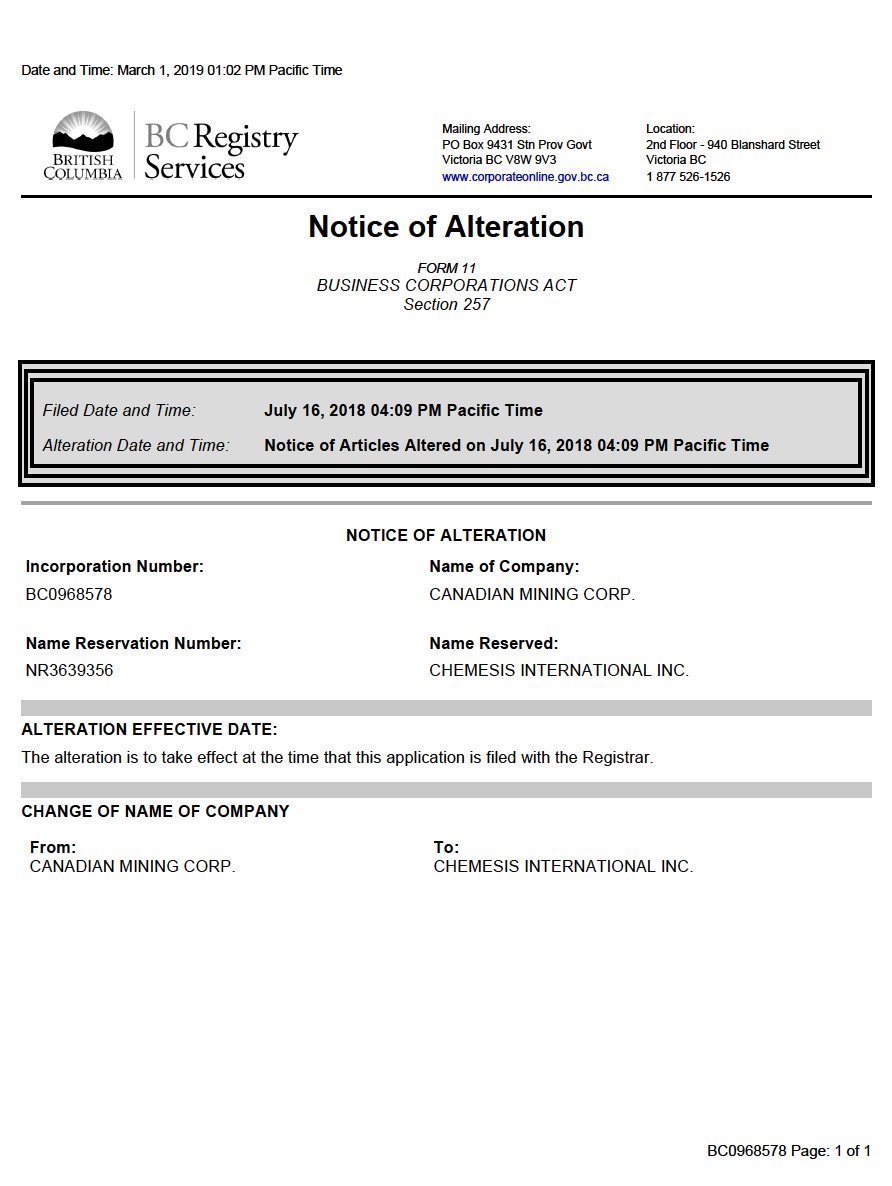 Date and Time: March 1, 2019 01:02 PM Pacific Time

BRITISH COLUMBIA

BC Registry Services

Mailing Address:
PO Box 9431 Stn Prov Govt
Victoria BC V8W 9V3
www.corporateonline.gov.bc.ca

Location:
2nd Floor - 940 Blanshard Street
Victoria BC
1 877 526-1526

Notice of Alteration

FORM 11
BUSINESS CORPORATIONS ACT
Section 257

Filed Date and Time: July 16, 2018 04:09 PM Pacific Time

Alteration Date and Time: Notice of Articles Altered on July 16, 2018 04:09 PM Pacific Time

NOTICE OF ALTERATION

Incorporation Number:
BC0968578

Name of Company:
CANADIAN MINING CORP.

Name Reservation Number:
NR3639356

Name Reserved:
CHEMESIS INTERNATIONAL INC.

ALTERATION EFFECTIVE DATE:

The alteration is to take effect at the time that this application is filed with the Registrar.

CHANGE OF NAME OF COMPANY

From:
CANADIAN MINING CORP.

To:
CHEMESIS INTERNATIONAL INC.

BC0968578 Page: 1 of 1